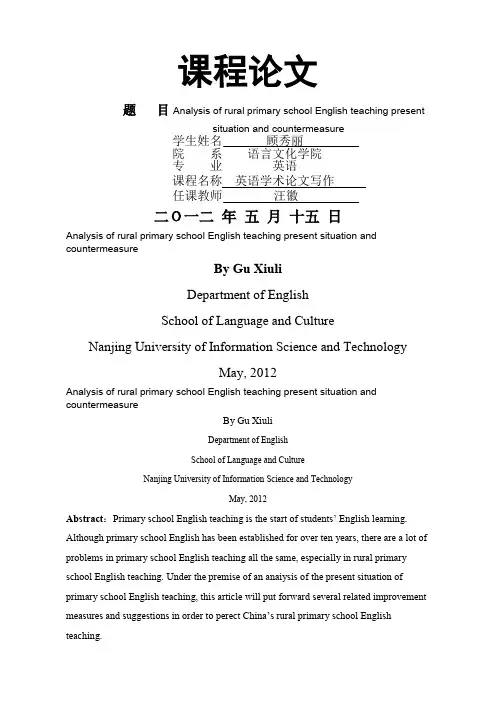 课程论文

题 目 Analysis of rural primary school English teaching present situation and countermeasure

学生姓名 顾秀丽
院 系 语言文化学院
专 业 英语
课程名称 英语学术论文写作
任课教师 汪徽

二〇一二 年 五 月 十五 日

Analysis of rural primary school English teaching present situation and countermeasure

By Gu Xiuli

Department of English

School of Language and Culture

Nanjing University of Information Science and Technology

May, 2012

Analysis of rural primary school English teaching present situation and countermeasure

By Gu Xiuli

Department of English

School of Language and Culture

Nanjing University of Information Science and Technology

May, 2012

Abstract: Primary school English teaching is the start of students' English learning. Although primary school English has been established for over ten years, there are a lot of problems in primary school English teaching all the same, especially in rural primary school English teaching. Under the premise of an anaiysis of the present situation of primary school English teaching, this article will put forward several related improvement measures and suggestions in order to perect China's rural primary school English teaching.